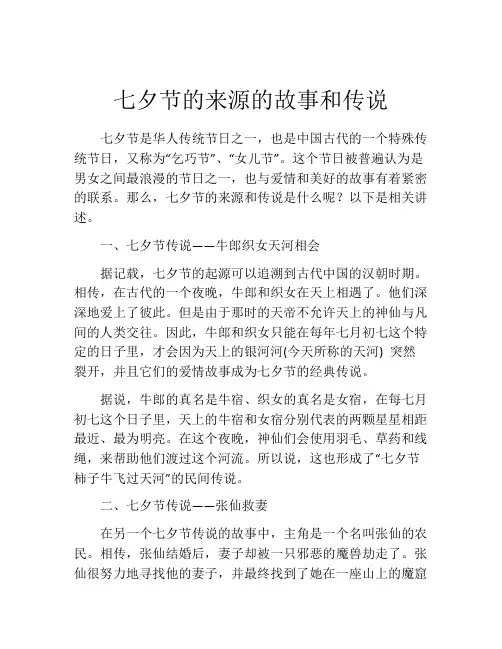 七夕节的来源的故事和传说

七夕节是华人传统节日之一，也是中国古代的一个特殊传统节日，又称为“乞巧节”、“女儿节”。这个节日被普遍认为是男女之间最浪漫的节日之一，也与爱情和美好的故事有着紧密的联系。那么，七夕节的来源和传说是什么呢？以下是相关讲述。

一、七夕节传说——牛郎织女天河相会

据记载，七夕节的起源可以追溯到古代中国的汉朝时期。相传，在古代的一个夜晚，牛郎和织女在天上相遇了。他们深深地爱上了彼此。但是由于那时的天帝不允许天上的神仙与凡间的人类交往。因此，牛郎和织女只能在每年七月初七这个特定的日子里，才会因为天上的银河河(今天所称的天河) 突然裂开，并且它们的爱情故事成为七夕节的经典传说。

据说，牛郎的真名是牛宿、织女的真名是女宿，在每七月初七这个日子里，天上的牛宿和女宿分别代表的两颗星星相距最近、最为明亮。在这个夜晚，神仙们会使用羽毛、草药和线绳，来帮助他们渡过这个河流。所以说，这也形成了“七夕节柿子牛飞过天河”的民间传说。

二、七夕节传说——张仙救妻

在另一个七夕节传说的故事中，主角是一个名叫张仙的农民。相传，张仙结婚后，妻子却被一只邪恶的魔兽劫走了。张仙很努力地寻找他的妻子，并最终找到了她在一座山上的魔窟